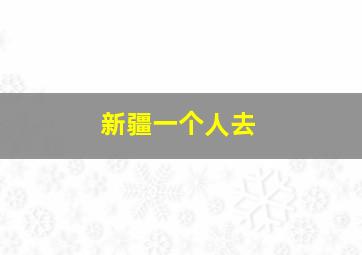 新疆一个人去